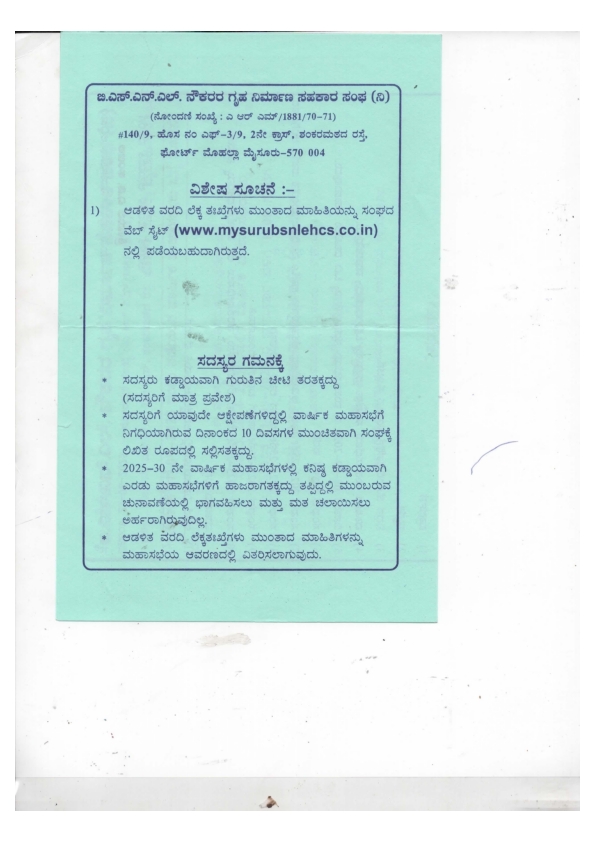 ಬಿ.ಎಸ್.ಎನ್.ಎಲ್. ನೌಕರರ ಗೃಹ ನಿರ್ಮಾಣ ಸಹಕಾರ ಸಂಘ (ನಿ)
(ನೋಂದಣಿ ಸಂಖ್ಯೆ : ಎ ಆರ್ ಎಮ್/1881/70-71)
#140/9, ಹೊಸ ನಂ ಎಫ್-3/9, 2ನೇ ಕ್ರಾಸ್, ಶಂಕರಮಠದ ರಸ್ತೆ, ಫೋರ್ಟ್ ಮೊಹಲ್ಲಾ ಮೈಸೂರು-570 004

ವಿಶೇಷ ಸೂಚನೆ :-

1) ಆಡಳಿತ ವರದಿ ಲೆಕ್ಕ ತಃಖ್ತೆಗಳು ಮುಂತಾದ ಮಾಹಿತಿಯನ್ನು ಸಂಘದ ವೆಬ್ ಸೈಟ್ (www.mysurubsnlehcs.co.in) ನಲ್ಲಿ ಪಡೆಯಬಹುದಾಗಿರುತ್ತದೆ.

ಸದಸ್ಯರ ಗಮನಕ್ಕೆ

* ಸದಸ್ಯರು ಕಡ್ಡಾಯವಾಗಿ ಗುರುತಿನ ಚೀಟಿ ತರತಕ್ಕದ್ದು (ಸದಸ್ಯರಿಗೆ ಮಾತ್ರ ಪ್ರವೇಶ)
* ಸದಸ್ಯರಿಗೆ ಯಾವುದೇ ಆಕ್ಷೇಪಣೆಗಳಿದ್ದಲ್ಲಿ ವಾರ್ಷಿಕ ಮಹಾಸಭೆಗೆ ನಿಗಧಿಯಾಗಿರುವ ದಿನಾಂಕದ 10 ದಿವಸಗಳ ಮುಂಚಿತವಾಗಿ ಸಂಘಕ್ಕೆ ಲಿಖಿತ ರೂಪದಲ್ಲಿ ಸಲ್ಲಿಸತಕ್ಕದ್ದು.
* 2025-30 ನೇ ವಾರ್ಷಿಕ ಮಹಾಸಭೆಗಳಲ್ಲಿ ಕನಿಷ್ಠ ಕಡ್ಡಾಯವಾಗಿ ಎರಡು ಮಹಾಸಭೆಗಳಿಗೆ ಹಾಜರಾಗತಕ್ಕದ್ದು ತಪ್ಪಿದ್ದಲ್ಲಿ ಮುಂಬರುವ ಚುನಾವಣೆಯಲ್ಲಿ ಭಾಗವಹಿಸಲು ಮತ್ತು ಮತ ಚಲಾಯಿಸಲು ಅರ್ಹರಾಗಿರುವುದಿಲ್ಲ.
* ಆಡಳಿತ ವರದಿ, ಲೆಕ್ಕತಃಖ್ತೆಗಳು ಮುಂತಾದ ಮಾಹಿತಿಗಳನ್ನು ಮಹಾಸಭೆಯ ಆವರಣದಲ್ಲಿ ವಿತರಿಸಲಾಗುವುದು.